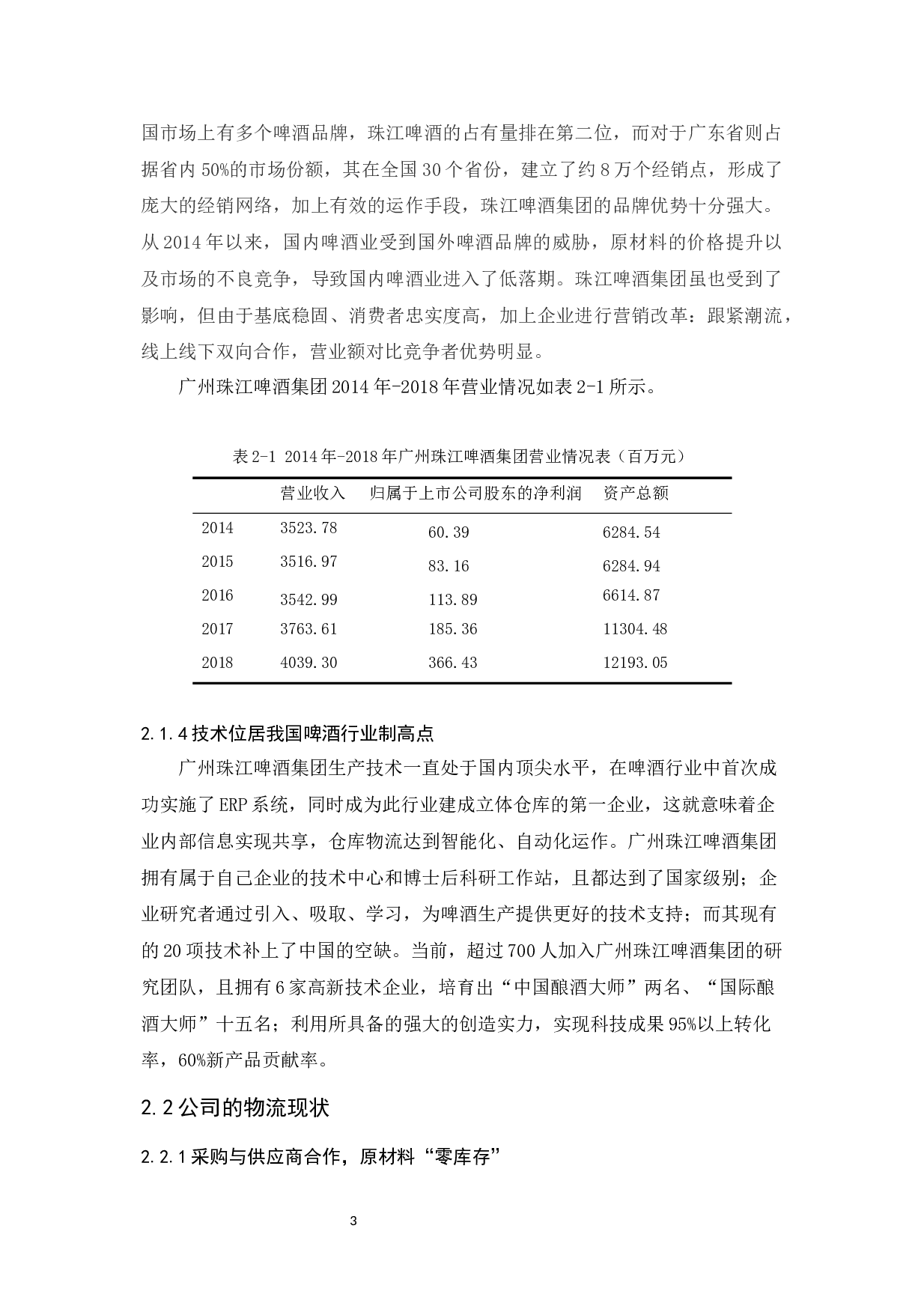 国市场上有多个啤酒品牌，珠江啤酒的占有量排在第二位，而对于广东省则占据省内 50%的市场份额，其在全国 30 个省份，建立了约 8 万个经销点，形成了庞大的经销网络，加上有效的运作手段，珠江啤酒集团的品牌优势十分强大。从 2014 年以来，国内啤酒业受到国外啤酒品牌的威胁，原材料的价格提升以及市场的不良竞争，导致国内啤酒业进入了低落期。珠江啤酒集团虽也受到了影响，但由于基底稳固、消费者忠实度高，加上企业进行营销改革：跟紧潮流，线上线下双向合作，营业额对比竞争者优势明显。

广州珠江啤酒集团 2014 年-2018 年营业情况如表 2-1 所示。

表 2-1 2014 年-2018 年广州珠江啤酒集团营业情况表（百万元）

| | 营业收入 | 归属于上市公司股东的净利润 | 资产总额 |
|---|---|---|---|
| 2014 | 3523.78 | 60.39 | 6284.54 |
| 2015 | 3516.97 | 83.16 | 6284.94 |
| 2016 | 3542.99 | 113.89 | 6614.87 |
| 2017 | 3763.61 | 185.36 | 11304.48 |
| 2018 | 4039.30 | 366.43 | 12193.05 |

2.1.4 技术位居我国啤酒行业制高点

广州珠江啤酒集团生产技术一直处于国内顶尖水平，在啤酒行业中首次成功实施了 ERP 系统，同时成为此行业建成立体仓库的第一企业，这就意味着企业内部信息实现共享，仓库物流达到智能化、自动化运作。广州珠江啤酒集团拥有属于自己企业的技术中心和博士后科研工作站，且都达到了国家级别；企业研究者通过引入、吸取、学习，为啤酒生产提供更好的技术支持；而其现有的 20 项技术补上了中国的空缺。当前，超过 700 人加入广州珠江啤酒集团的研究团队，且拥有 6 家高新技术企业，培育出“中国酿酒大师”两名、“国际酿酒大师”十五名；利用所具备的强大的创造实力，实现科技成果 95%以上转化率，60%新产品贡献率。

2.2 公司的物流现状

2.2.1 采购与供应商合作，原材料“零库存”

3